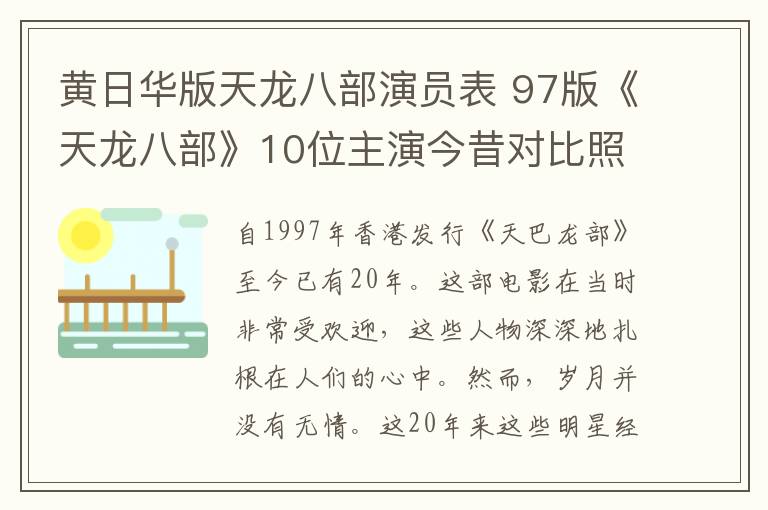 黄日华版天龙八部演员表 97版《天龙八部》10位主演今昔对比照

自1997年香港发行《天巴龙部》至今已有20年。这部电影在当时非常受欢迎，这些人物深深地扎根在人们的心中。然而，岁月并没有无情。这20年来这些明星经